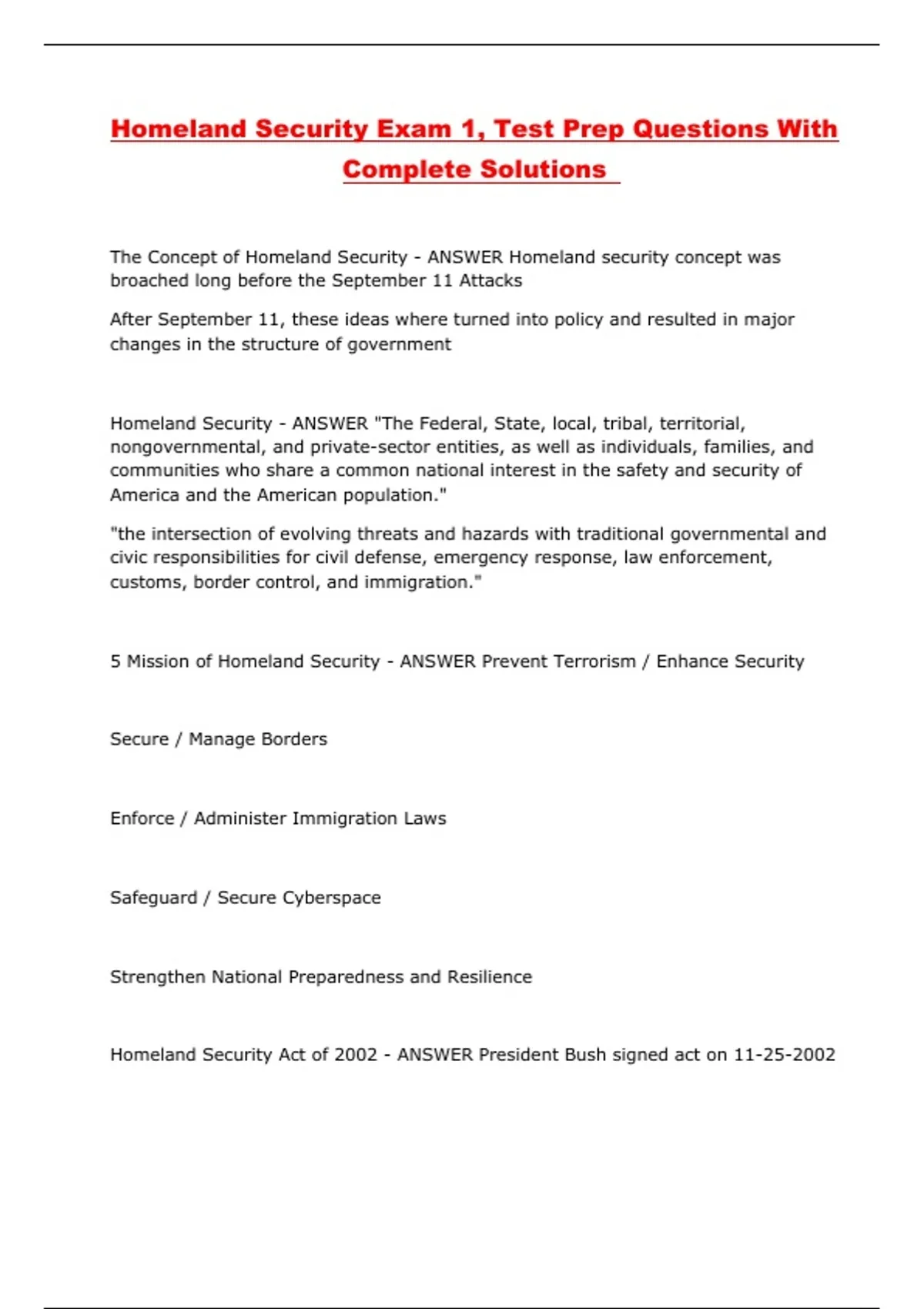 Homeland Security Exam 1, Test Prep Questions With Complete Solutions

The Concept of Homeland Security - ANSWER Homeland security concept was broached long before the September 11 Attacks

After September 11, these ideas where turned into policy and resulted in major changes in the structure of government

Homeland Security - ANSWER "The Federal, State, local, tribal, territorial, nongovernmental, and private-sector entities, as well as individuals, families, and communities who share a common national interest in the safety and security of America and the American population."

"the intersection of evolving threats and hazards with traditional governmental and civic responsibilities for civil defense, emergency response, law enforcement, customs, border control, and immigration."

5 Mission of Homeland Security - ANSWER Prevent Terrorism / Enhance Security

Secure / Manage Borders

Enforce / Administer Immigration Laws

Safeguard / Secure Cyberspace

Strengthen National Preparedness and Resilience

Homeland Security Act of 2002 - ANSWER President Bush signed act on 11-25-2002